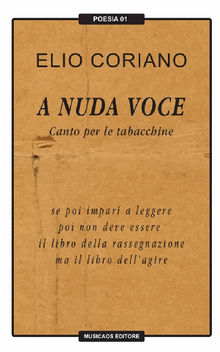 POESIA 01

ELIO CORIANO

A NUDA VOCE

Canto per le tabacchine

se poi impari a leggere
poi non deve essere
il libro della rassegnazione
ma il libro dell'agire

MUSICAOS EDITORE